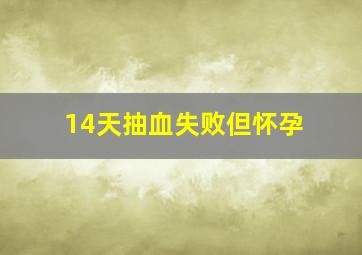 14天抽血失败但怀孕